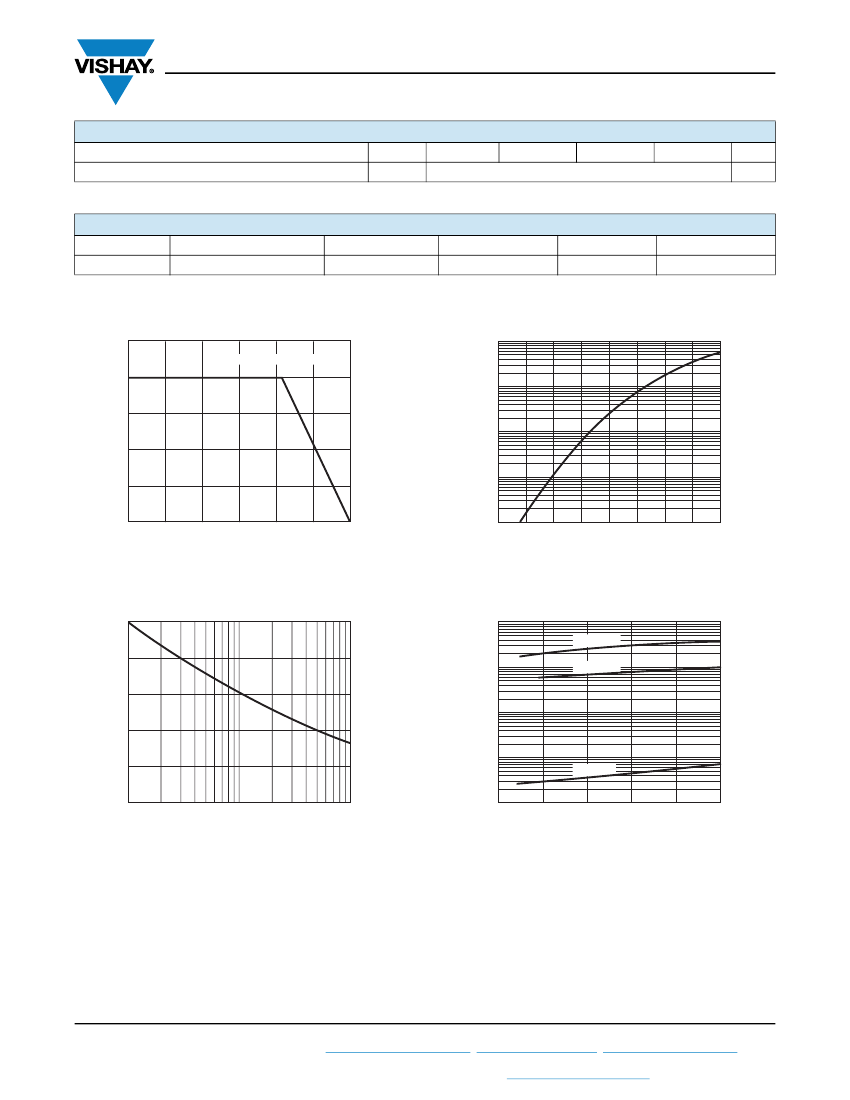 VISHAY.